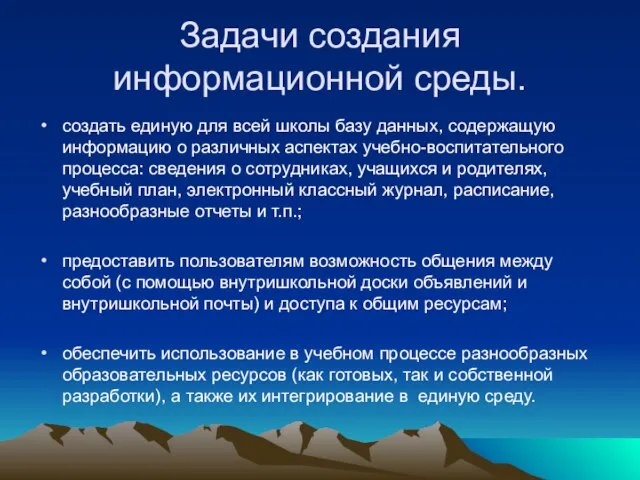 Задачи создания информационной среды.

• создать единую для всей школы базу данных, содержащую информацию о различных аспектах учебно-воспитательного процесса: сведения о сотрудниках, учащихся и родителях, учебный план, электронный классный журнал, расписание, разнообразные отчеты и т.п.;

• предоставить пользователям возможность общения между собой (с помощью внутришкольной доски объявлений и внутришкольной почты) и доступа к общим ресурсам;

• обеспечить использование в учебном процессе разнообразных образовательных ресурсов (как готовых, так и собственной разработки), а также их интегрирование в единую среду.